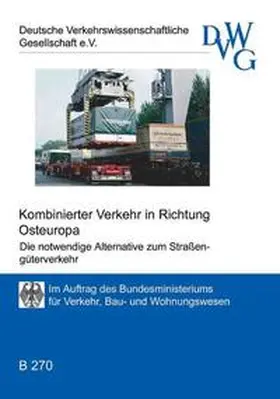 Deutsche Verkehrswissenschaftliche Gesellschaft e.V.

DVWG

Kombinierter Verkehr in Richtung Osteuropa

Die notwendige Alternative zum Straßengüterverkehr

Im Auftrag des Bundesministeriums für Verkehr, Bau- und Wohnungswesen

B 270